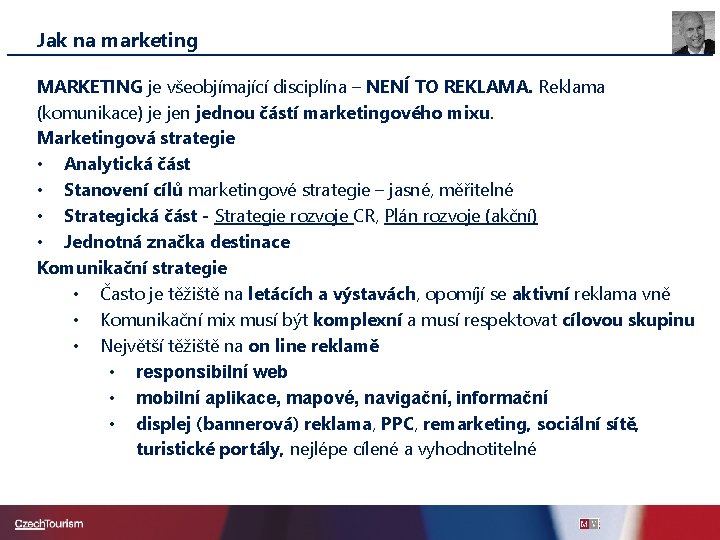 Jak na marketing

MARKETING je všeobjímající disciplína – NENÍ TO REKLAMA. Reklama (komunikace) je jen jednou částí marketingového mixu.

Marketingová strategie
• Analytická část
• Stanovení cílů marketingové strategie – jasné, měřitelné
• Strategická část - Strategie rozvoje CR, Plán rozvoje (akční)
• Jednotná značka destinace

Komunikační strategie
• Často je těžiště na letácích a výstavách, opomíjí se aktivní reklama vně
• Komunikační mix musí být komplexní a musí respektovat cílovou skupinu
• Největší těžiště na on line reklamě
• responsibilní web
• mobilní aplikace, mapové, navigační, informační
• displej (bannerová) reklama, PPC, remarketing, sociální sítě, turistické portály, nejlépe cílené a vyhodnotitelné

CzechTourism